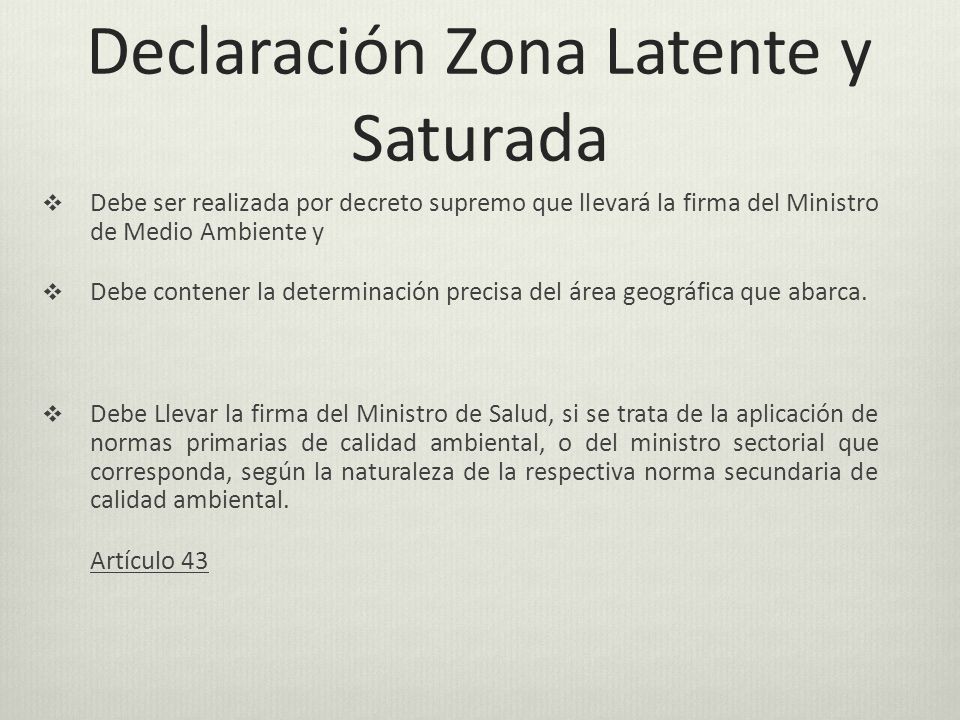 Declaración Zona Latente y Saturada

❖ Debe ser realizada por decreto supremo que llevará la firma del Ministro de Medio Ambiente y

❖ Debe contener la determinación precisa del área geográfica que abarca.

❖ Debe Llevar la firma del Ministro de Salud, si se trata de la aplicación de normas primarias de calidad ambiental, o del ministro sectorial que corresponda, según la naturaleza de la respectiva norma secundaria de calidad ambiental.

Artículo 43